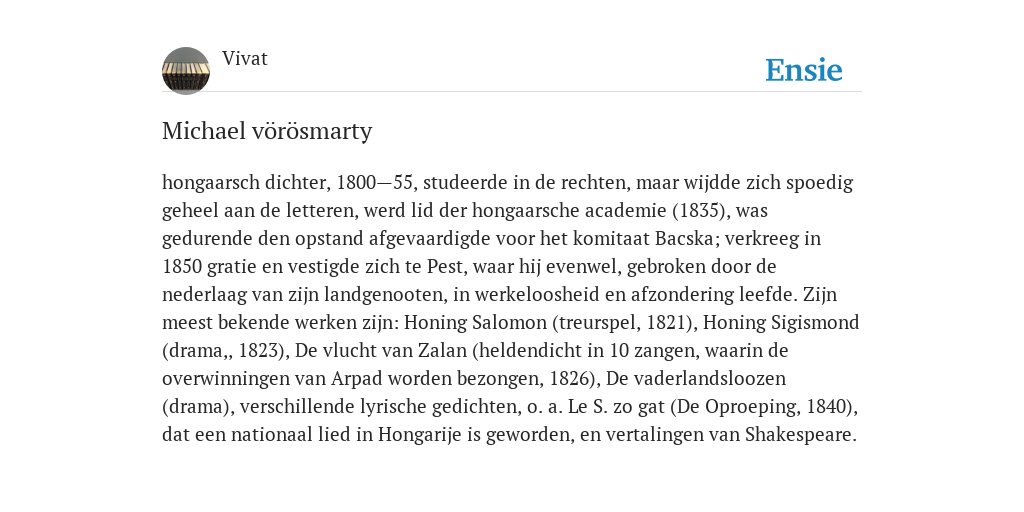 Vivat

Ensie

Michael vörösmarty

hongaarsch dichter, 1800—55, studeerde in de rechten, maar wijdde zich spoedig geheel aan de letteren, werd lid der hongaarsche academie (1835), was gedurende den opstand afgevaardigde voor het komitaat Bacska; verkreeg in 1850 gratie en vestigde zich te Pest, waar hij evenwel, gebroken door de nederlaag van zijn landgenooten, in werkeloosheid en afzondering leefde. Zijn meest bekende werken zijn: Honing Salomon (treurspel, 1821), Honing Sigismond (drama,, 1823), De vlucht van Zalan (heldendicht in 10 zangen, waarin de overwinningen van Arpad worden bezongen, 1826), De vaderlandsloozen (drama), verschillende lyrische gedichten, o. a. Le S. zo gat (De Oproeping, 1840), dat een nationaal lied in Hongarije is geworden, en vertalingen van Shakespeare.